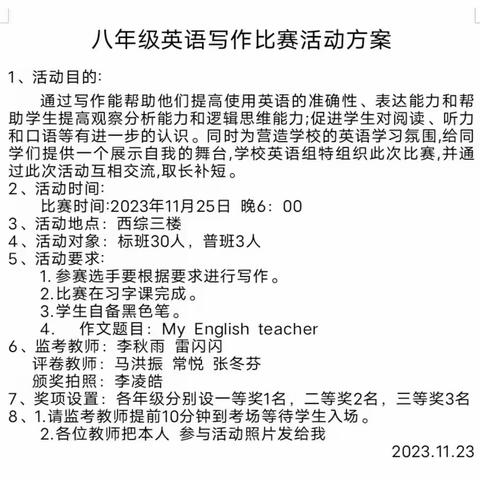 八年级英语写作比赛活动方案

1、活动目的:

通过写作能帮助他们提高使用英语的准确性、表达能力和帮助学生提高观察分析能力和逻辑思维能力;促进学生对阅读、听力和口语等有进一步的认识。同时为营造学校的英语学习氛围,给同学们提供一个展示自我的舞台,学校英语组特组织此次比赛,并通过此次活动互相交流,取长补短。

2、活动时间:

比赛时间:2023年11月25日 晚6:00

3、活动地点:西综三楼

4、活动对象:标班30人,普班3人

5、活动要求:

1.参赛选手要根据要求进行写作。

2.比赛在习字课完成。

3.学生自备黑色笔。

4. 作文题目:My English teacher

6、监考教师:李秋雨 雷闪闪

评卷教师:马洪振 常悦 张冬芬

颁奖拍照:李凌皓

7、奖项设置:各年级分别设一等奖1名,二等奖2名,三等奖3名

8、1.请监考教师提前10分钟到考场等待学生入场。

2.各位教师把本人 参与活动照片发给我

2023.11.23